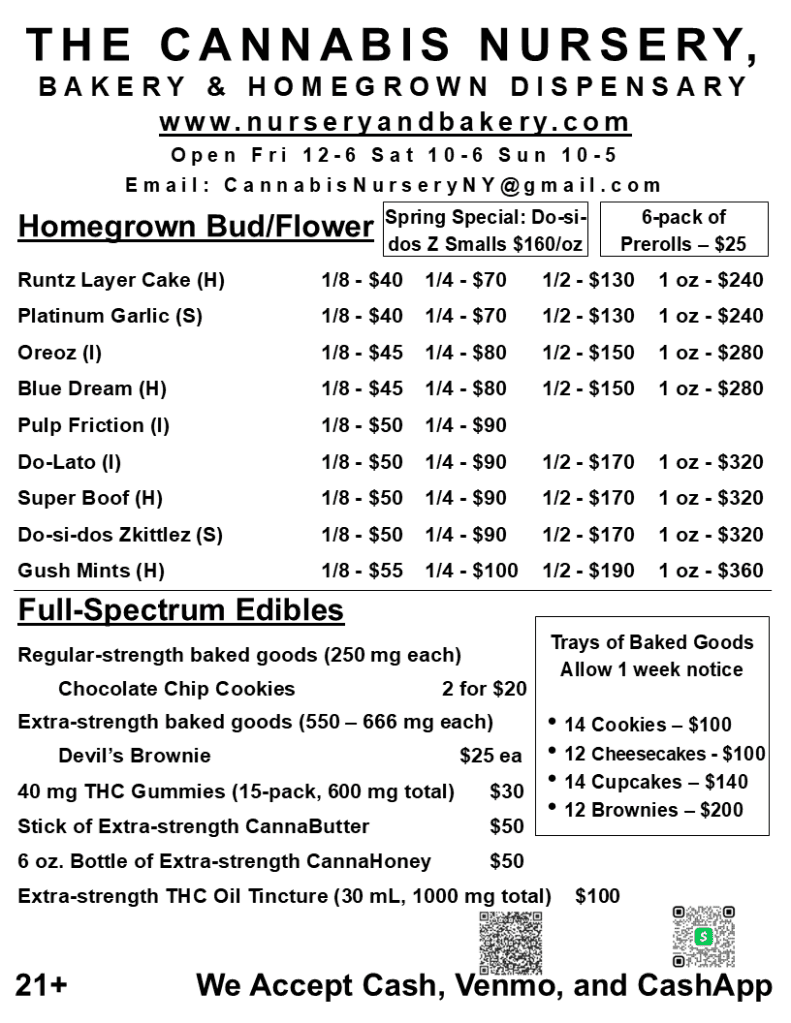 THE CANNABIS NURSERY,
BAKERY & HOMEGROWN DISPENSARY
www.nurseryandbakery.com
Open Fri 12-6 Sat 10-6 Sun 10-5
Email: CannabisNurseryNY@gmail.com

Homegrown Bud/Flower

Spring Special: Do-si-dos Z Smalls $160/oz

6-pack of Prerolls – $25

| | | | | |
|---|---|---|---|---|
| Runtz Layer Cake (H) | 1/8 - $40 | 1/4 - $70 | 1/2 - $130 | 1 oz - $240 |
| Platinum Garlic (S) | 1/8 - $40 | 1/4 - $70 | 1/2 - $130 | 1 oz - $240 |
| Oreoz (I) | 1/8 - $45 | 1/4 - $80 | 1/2 - $150 | 1 oz - $280 |
| Blue Dream (H) | 1/8 - $45 | 1/4 - $80 | 1/2 - $150 | 1 oz - $280 |
| Pulp Friction (I) | 1/8 - $50 | 1/4 - $90 | | |
| Do-Lato (I) | 1/8 - $50 | 1/4 - $90 | 1/2 - $170 | 1 oz - $320 |
| Super Boof (H) | 1/8 - $50 | 1/4 - $90 | 1/2 - $170 | 1 oz - $320 |
| Do-si-dos Zkittlez (S) | 1/8 - $50 | 1/4 - $90 | 1/2 - $170 | 1 oz - $320 |
| Gush Mints (H) | 1/8 - $55 | 1/4 - $100 | 1/2 - $190 | 1 oz - $360 |

Full-Spectrum Edibles

Regular-strength baked goods (250 mg each)
Chocolate Chip Cookies 2 for $20
Extra-strength baked goods (550 – 666 mg each)
Devil's Brownie $25 ea
40 mg THC Gummies (15-pack, 600 mg total) $30
Stick of Extra-strength CannaButter $50
6 oz. Bottle of Extra-strength CannaHoney $50
Extra-strength THC Oil Tincture (30 mL, 1000 mg total) $100

Trays of Baked Goods
Allow 1 week notice

• 14 Cookies – $100
• 12 Cheesecakes - $100
• 14 Cupcakes – $140
• 12 Brownies – $200

21+ We Accept Cash, Venmo, and CashApp